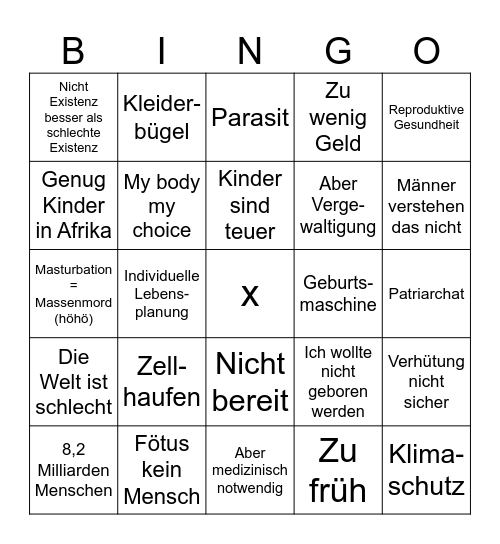 | B | I | N | G | O |
|---|---|---|---|---|
| Nicht Existenz besser als schlechte Existenz | Kleiderbügel | Parasit | Zu wenig Geld | Reproduktive Gesundheit |
| Genug Kinder in Afrika | My body my choice | Kinder sind teuer | Aber Vergewaltigung | Männer verstehen das nicht |
| Masturbation = Massenmord (höhö) | Individuelle Lebensplanung | x | Geburtsmaschine | Patriarchat |
| Die Welt ist schlecht | Zellhaufen | Nicht bereit | Ich wollte nicht geboren werden | Verhütung nicht sicher |
| 8,2 Milliarden Menschen | Fötus kein Mensch | Aber medizinisch notwendig | Zu früh | Klimaschutz |